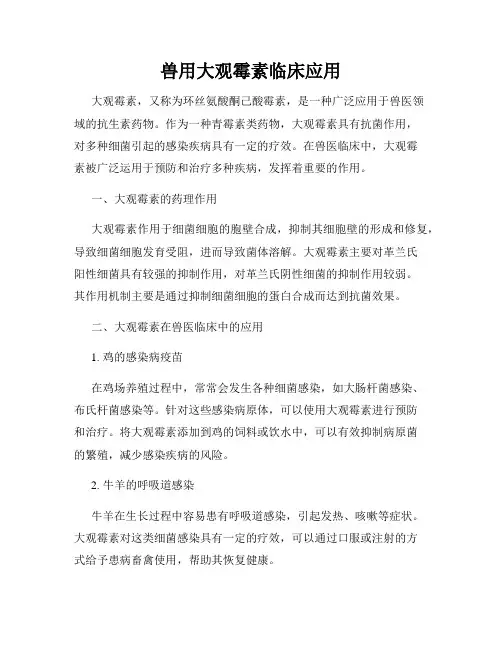 兽用大观霉素临床应用

大观霉素，又称为环丝氨酸酮己酸霉素，是一种广泛应用于兽医领域的抗生素药物。作为一种青霉素类药物，大观霉素具有抗菌作用，对多种细菌引起的感染疾病具有一定的疗效。在兽医临床中，大观霉素被广泛运用于预防和治疗多种疾病，发挥着重要的作用。

一、大观霉素的药理作用

大观霉素作用于细菌细胞的胞壁合成，抑制其细胞壁的形成和修复，导致细菌细胞发育受阻，进而导致菌体溶解。大观霉素主要对革兰氏阳性细菌具有较强的抑制作用，对革兰氏阴性细菌的抑制作用较弱。其作用机制主要是通过抑制细菌细胞的蛋白合成而达到抗菌效果。

二、大观霉素在兽医临床中的应用

1. 鸡的感染病疫苗

在鸡场养殖过程中，常常会发生各种细菌感染，如大肠杆菌感染、布氏杆菌感染等。针对这些感染病原体，可以使用大观霉素进行预防和治疗。将大观霉素添加到鸡的饲料或饮水中，可以有效抑制病原菌的繁殖，减少感染疾病的风险。

2. 牛羊的呼吸道感染

牛羊在生长过程中容易患有呼吸道感染，引起发热、咳嗽等症状。大观霉素对这类细菌感染具有一定的疗效，可以通过口服或注射的方式给予患病畜禽使用，帮助其恢复健康。